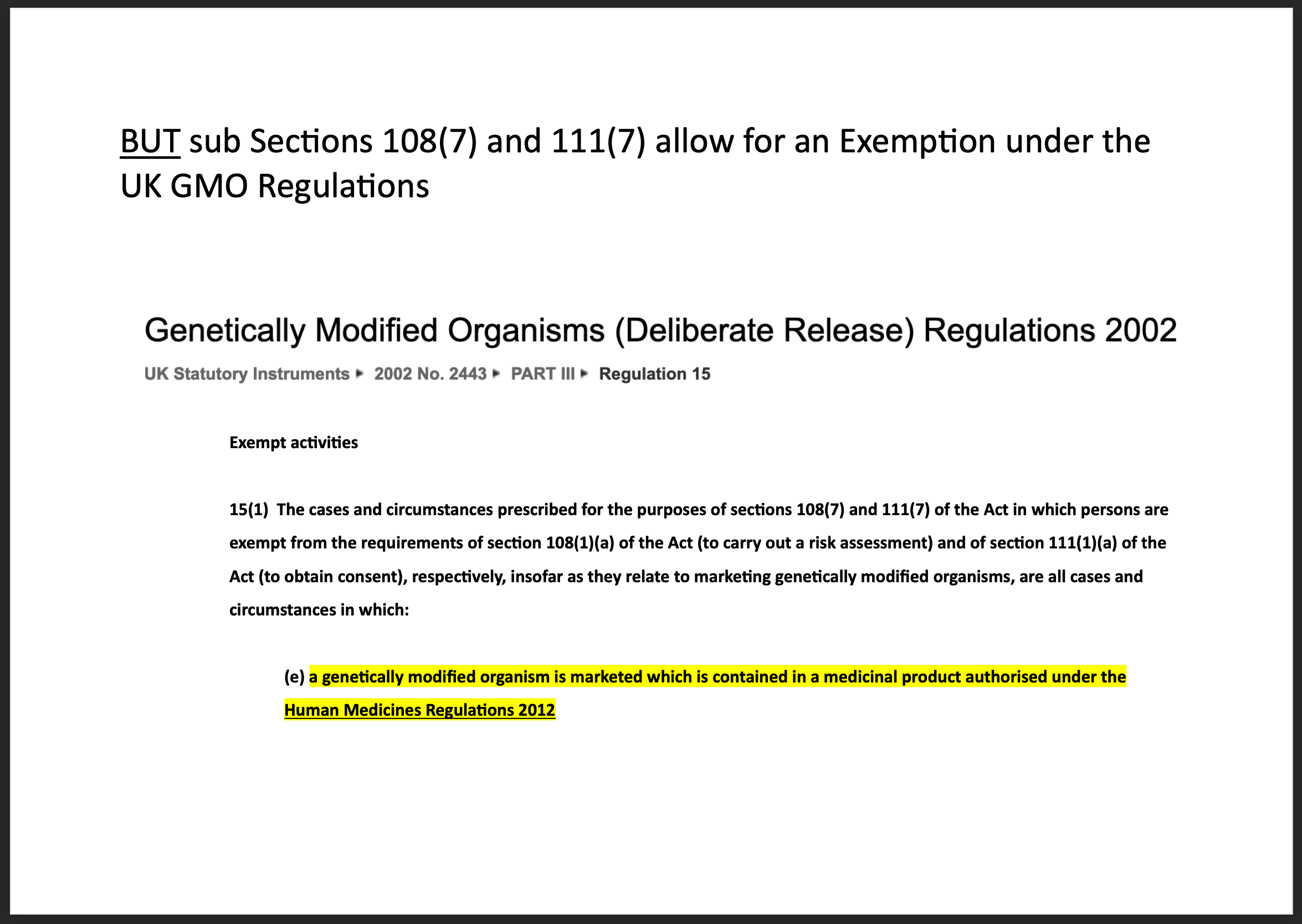 BUT sub Sections 108(7) and 111(7) allow for an Exemption under the UK GMO Regulations

Genetically Modified Organisms (Deliberate Release) Regulations 2002

UK Statutory Instruments ▸ 2002 No. 2443 ▸ PART III ▸ Regulation 15

Exempt activities

15(1) The cases and circumstances prescribed for the purposes of sections 108(7) and 111(7) of the Act in which persons are exempt from the requirements of section 108(1)(a) of the Act (to carry out a risk assessment) and of section 111(1)(a) of the Act (to obtain consent), respectively, insofar as they relate to marketing genetically modified organisms, are all cases and circumstances in which:

(e) a genetically modified organism is marketed which is contained in a medicinal product authorised under the Human Medicines Regulations 2012